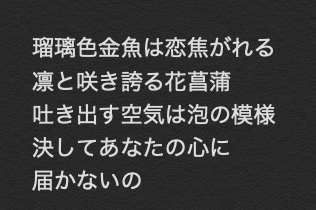 瑠璃色金魚は恋焦がれる
凛と咲き誇る花菖蒲
吐き出す空気は泡の模様
決してあなたの心に
届かないの